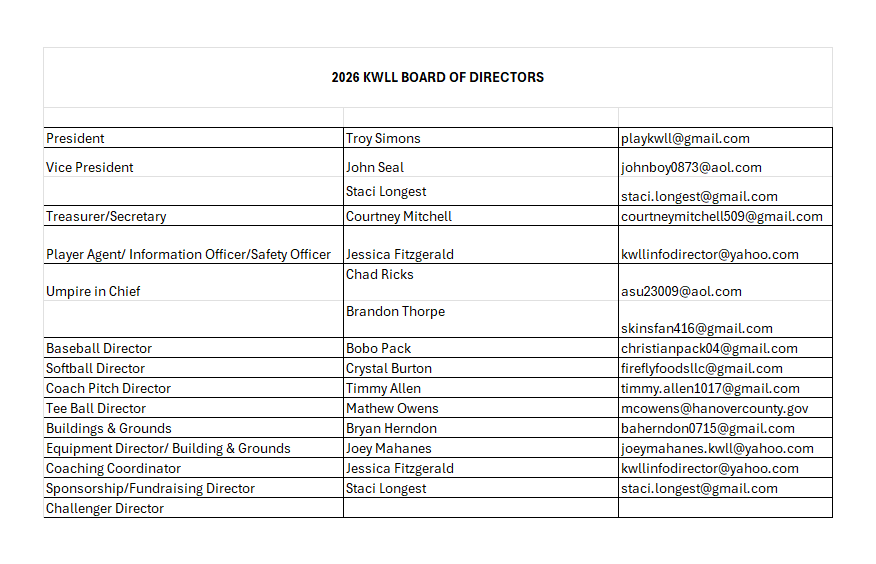 2026 KWLL BOARD OF DIRECTORS

| | | |
|---|---|---|
| President | Troy Simons | playkwll@gmail.com |
| Vice President | John Seal | johnboy0873@aol.com |
| | Staci Longest | staci.longest@gmail.com |
| Treasurer/Secretary | Courtney Mitchell | courtneymitchell509@gmail.com |
| Player Agent/ Information Officer/Safety Officer | Jessica Fitzgerald | kwllinfodirector@yahoo.com |
| Umpire in Chief | Chad Ricks | asu23009@aol.com |
| | Brandon Thorpe | skinsfan416@gmail.com |
| Baseball Director | Bobo Pack | christianpack04@gmail.com |
| Softball Director | Crystal Burton | fireflyfoodsllc@gmail.com |
| Coach Pitch Director | Timmy Allen | timmy.allen1017@gmail.com |
| Tee Ball Director | Mathew Owens | mcowens@hanovercounty.gov |
| Buildings & Grounds | Bryan Herndon | baherndon0715@gmail.com |
| Equipment Director/ Building & Grounds | Joey Mahanes | joeymahanes.kwll@yahoo.com |
| Coaching Coordinator | Jessica Fitzgerald | kwllinfodirector@yahoo.com |
| Sponsorship/Fundraising Director | Staci Longest | staci.longest@gmail.com |
| Challenger Director | | |